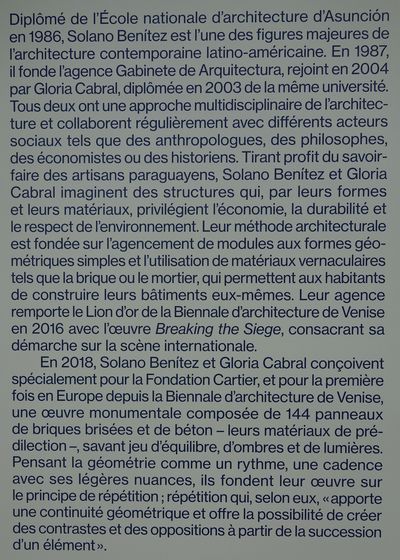 Diplômé de l'École nationale d'architecture d'Asunción en 1986, Solano Benítez est l'une des figures majeures de l'architecture contemporaine latino-américaine. En 1987, il fonde l'agence Gabinete de Arquitectura, rejoint en 2004 par Gloria Cabral, diplômée en 2003 de la même université. Tous deux ont une approche multidisciplinaire de l'architecture et collaborent régulièrement avec différents acteurs sociaux tels que des anthropologues, des philosophes, des économistes ou des historiens. Tirant profit du savoir-faire des artisans paraguayens, Solano Benítez et Gloria Cabral imaginent des structures qui, par leurs formes et leurs matériaux, privilégient l'économie, la durabilité et le respect de l'environnement. Leur méthode architecturale est fondée sur l'agencement de modules aux formes géométriques simples et l'utilisation de matériaux vernaculaires tels que la brique ou le mortier, qui permettent aux habitants de construire leurs bâtiments eux-mêmes. Leur agence remporte le Lion d'or de la Biennale d'architecture de Venise en 2016 avec l'œuvre Breaking the Siege, consacrant sa démarche sur la scène internationale.

En 2018, Solano Benítez et Gloria Cabral conçoivent spécialement pour la Fondation Cartier, et pour la première fois en Europe depuis la Biennale d'architecture de Venise, une œuvre monumentale composée de 144 panneaux de briques brisées et de béton – leurs matériaux de prédilection –, savant jeu d'équilibre, d'ombres et de lumières. Pensant la géométrie comme un rythme, une cadence avec ses légères nuances, ils fondent leur œuvre sur le principe de répétition ; répétition qui, selon eux, « apporte une continuité géométrique et offre la possibilité de créer des contrastes et des oppositions à partir de la succession d'un élément ».